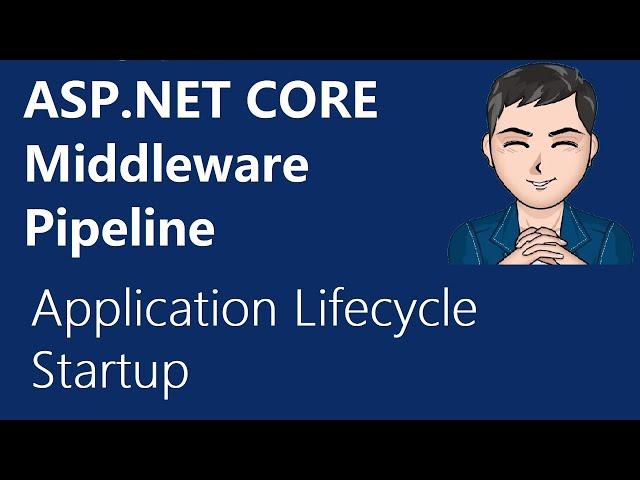 ASP.NET CORE
Middleware
Pipeline

Application Lifecycle
Startup